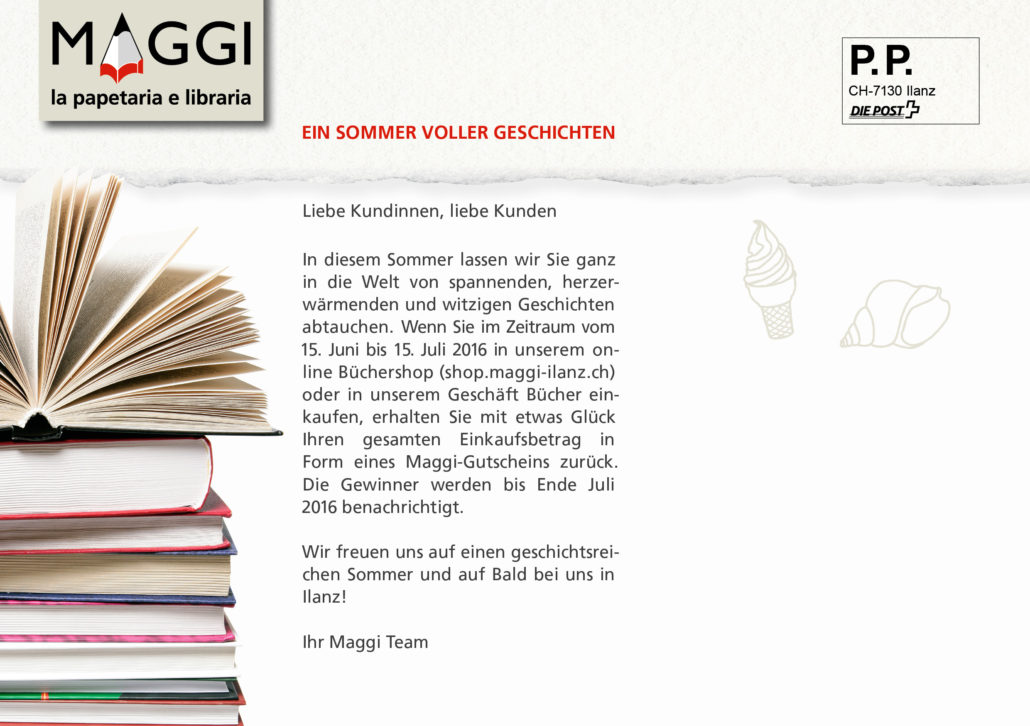 MAGGI
la papetaria e libraria

P.P.
CH-7130 Ilanz
DIE POST

EIN SOMMER VOLLER GESCHICHTEN

Liebe Kundinnen, liebe Kunden

In diesem Sommer lassen wir Sie ganz in die Welt von spannenden, herzerwärmenden und witzigen Geschichten abtauchen. Wenn Sie im Zeitraum vom 15. Juni bis 15. Juli 2016 in unserem online Büchershop (shop.maggi-ilanz.ch) oder in unserem Geschäft Bücher einkaufen, erhalten Sie mit etwas Glück Ihren gesamten Einkaufsbetrag in Form eines Maggi-Gutscheins zurück. Die Gewinner werden bis Ende Juli 2016 benachrichtigt.

Wir freuen uns auf einen geschichtsreichen Sommer und auf Bald bei uns in Ilanz!

Ihr Maggi Team